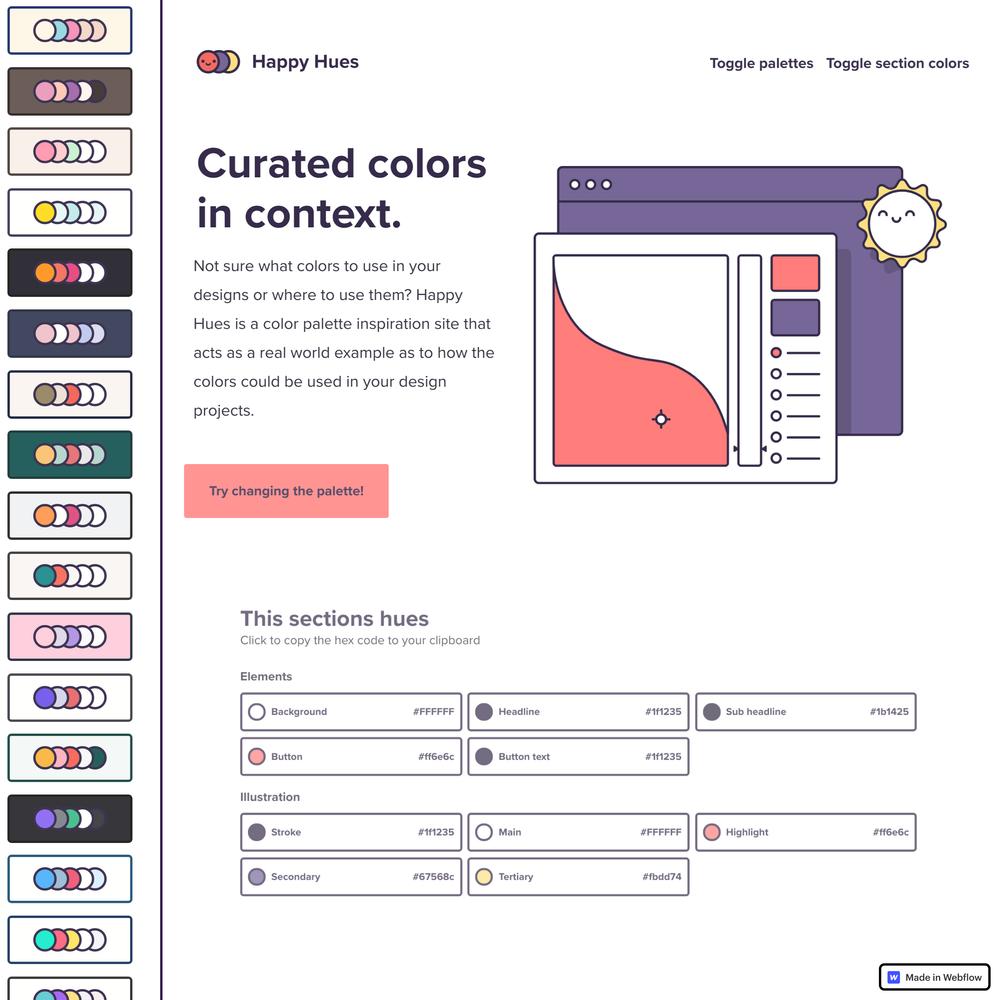 Happy Hues

Toggle palettes Toggle section colors

Curated colors in context.

Not sure what colors to use in your designs or where to use them? Happy Hues is a color palette inspiration site that acts as a real world example as to how the colors could be used in your design projects.

Try changing the palette!

This sections hues
Click to copy the hex code to your clipboard

Elements

Background #FFFFFF
Headline #1f1235
Sub headline #1b1425
Button #ff6e6c
Button text #1f1235

Illustration

Stroke #1f1235
Main #FFFFFF
Highlight #ff6e6c
Secondary #67568c
Tertiary #fbdd74

Made in Webflow